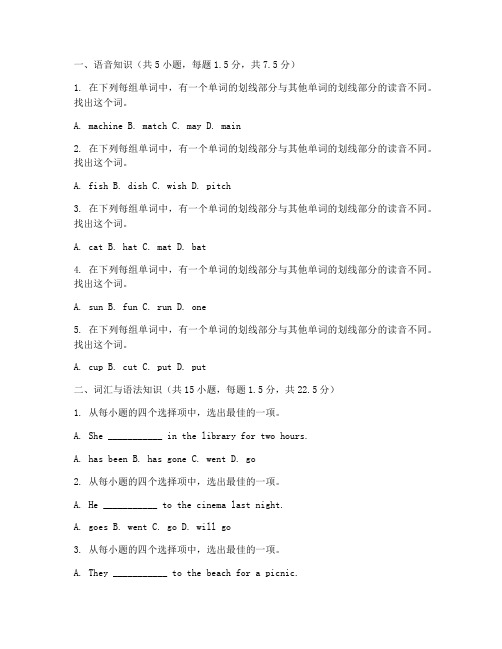 一、语音知识（共 5 小题，每题 1.5 分，共 7.5 分）

1. 在下列每组单词中，有一个单词的划线部分与其他单词的划线部分的读音不同。找出这个词。

A. machine B. match C. may D. main

2. 在下列每组单词中，有一个单词的划线部分与其他单词的划线部分的读音不同。找出这个词。

A. fish B. dish C. wish D. pitch

3. 在下列每组单词中，有一个单词的划线部分与其他单词的划线部分的读音不同。找出这个词。

A. cat B. hat C. mat D. bat

4. 在下列每组单词中，有一个单词的划线部分与其他单词的划线部分的读音不同。找出这个词。

A. sun B. fun C. run D. one

5. 在下列每组单词中，有一个单词的划线部分与其他单词的划线部分的读音不同。找出这个词。

A. cup B. cut C. put D. put

二、词汇与语法知识（共 15 小题，每题 1.5 分，共 22.5 分）

1. 从每小题的四个选择项中，选出最佳的一项。

A. She __________ in the library for two hours.

A. has been B. has gone C. went D. go

2. 从每小题的四个选择项中，选出最佳的一项。

A. He __________ to the cinema last night.

A. goes B. went C. go D. will go

3. 从每小题的四个选择项中，选出最佳的一项。

A. They __________ to the beach for a picnic.